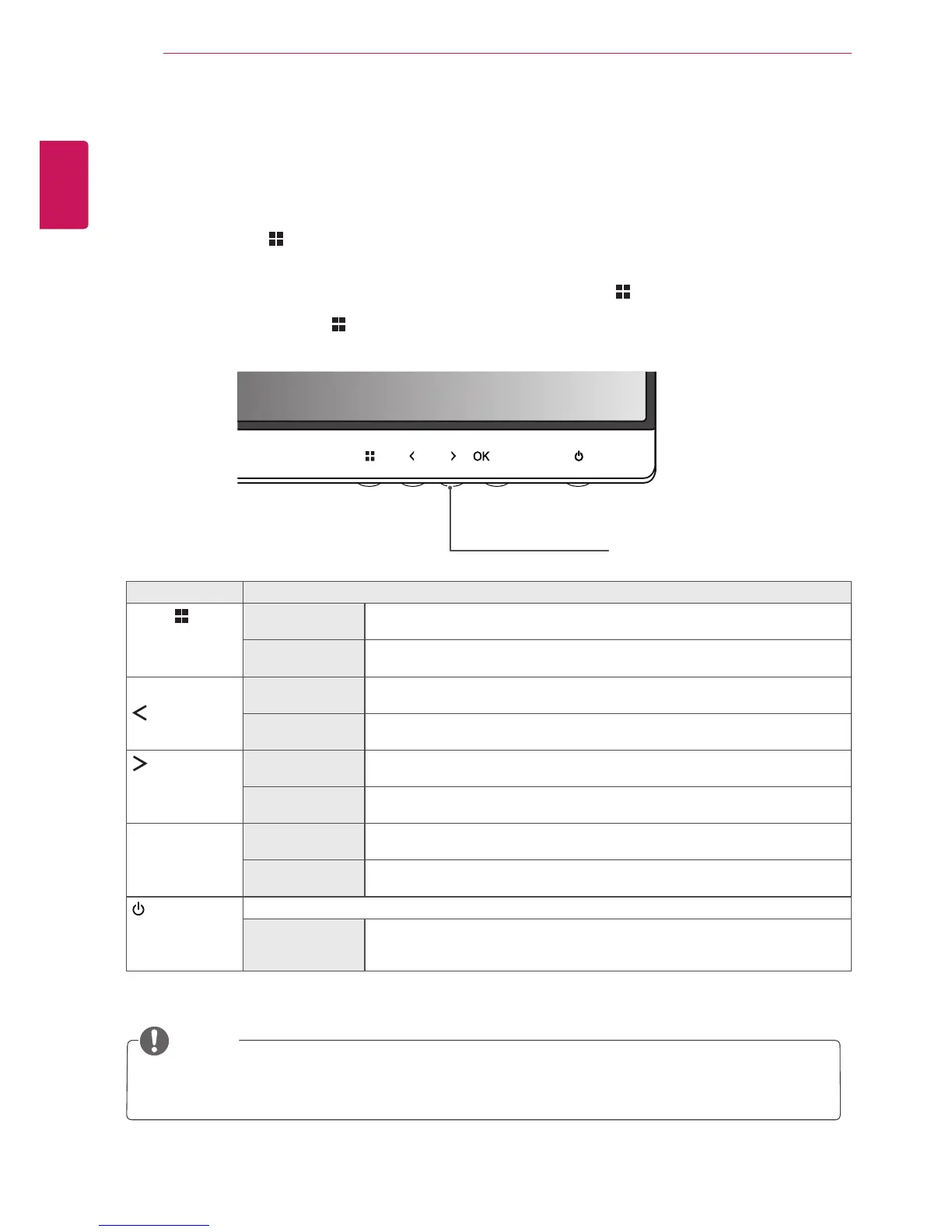 OK